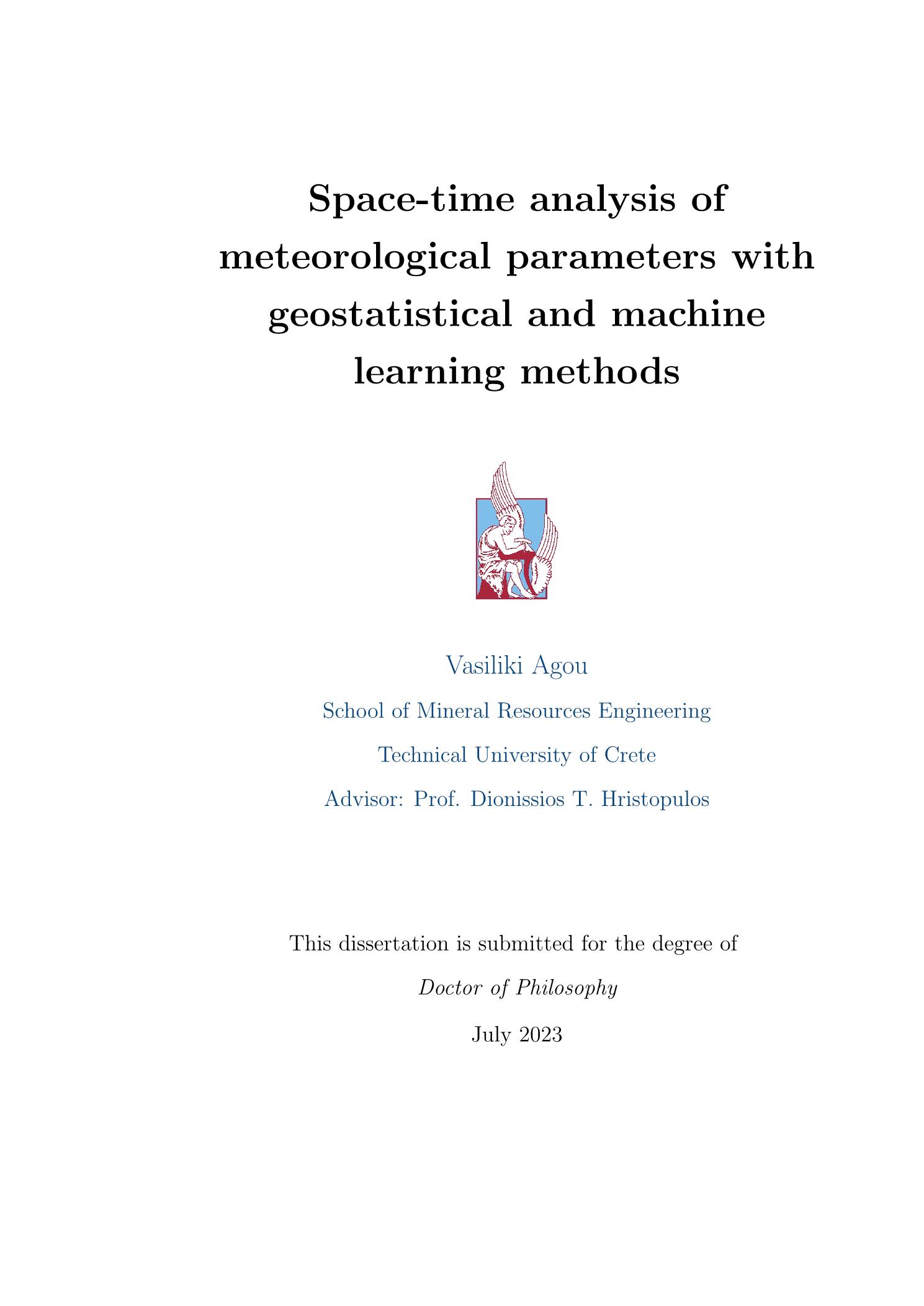 Space-time analysis of meteorological parameters with geostatistical and machine learning methods

Vasiliki Agou

School of Mineral Resources Engineering

Technical University of Crete

Advisor: Prof. Dionissios T. Hristopulos

This dissertation is submitted for the degree of

Doctor of Philosophy

July 2023